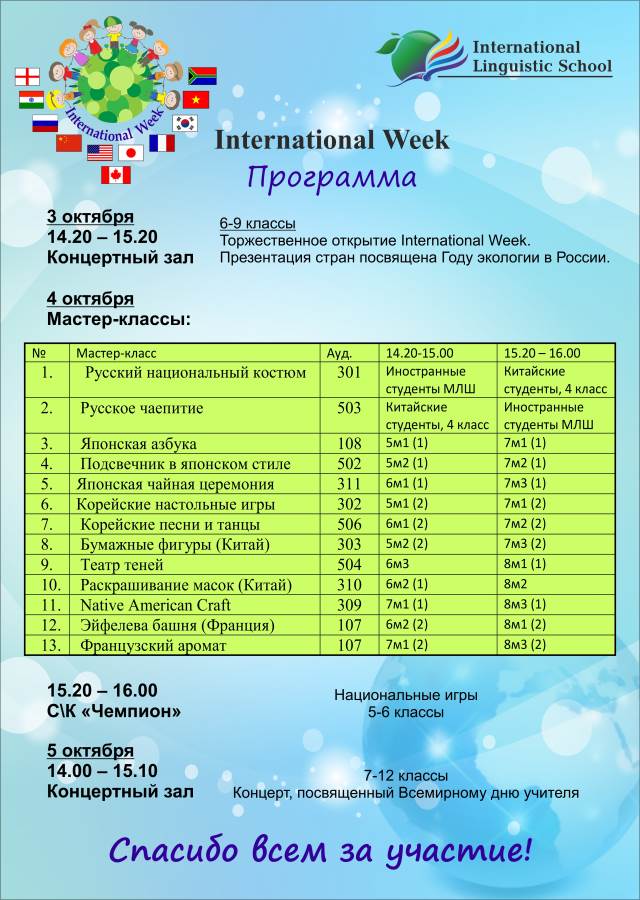 International Week

International Linguistic School

International Week
Программа

3 октября
14.20 – 15.20
Концертный зал

6-9 классы
Торжественное открытие International Week.
Презентация стран посвящена Году экологии в России.

4 октября
Мастер-классы:

| № | Мастер-класс | Ауд. | 14.20-15.00 | 15.20 – 16.00 |
|---|---|---|---|---|
| 1. | Русский национальный костюм | 301 | Иностранные студенты МЛШ | Китайские студенты, 4 класс |
| 2. | Русское чаепитие | 503 | Китайские студенты, 4 класс | Иностранные студенты МЛШ |
| 3. | Японская азбука | 108 | 5м1 (1) | 7м1 (1) |
| 4. | Подсвечник в японском стиле | 502 | 5м2 (1) | 7м2 (1) |
| 5. | Японская чайная церемония | 311 | 6м1 (1) | 7м3 (1) |
| 6. | Корейские настольные игры | 302 | 5м1 (2) | 7м1 (2) |
| 7. | Корейские песни и танцы | 506 | 6м1 (2) | 7м2 (2) |
| 8. | Бумажные фигуры (Китай) | 303 | 5м2 (2) | 7м3 (2) |
| 9. | Театр теней | 504 | 6м3 | 8м1 (1) |
| 10. | Раскрашивание масок (Китай) | 310 | 6м2 (1) | 8м2 |
| 11. | Native American Craft | 309 | 7м1 (1) | 8м3 (1) |
| 12. | Эйфелева башня (Франция) | 107 | 6м2 (2) | 8м1 (2) |
| 13. | Французский аромат | 107 | 7м1 (2) | 8м3 (2) |

15.20 – 16.00
С\К «Чемпион»

Национальные игры
5-6 классы

5 октября
14.00 – 15.10
Концертный зал

7-12 классы
Концерт, посвященный Всемирному дню учителя

Спасибо всем за участие!